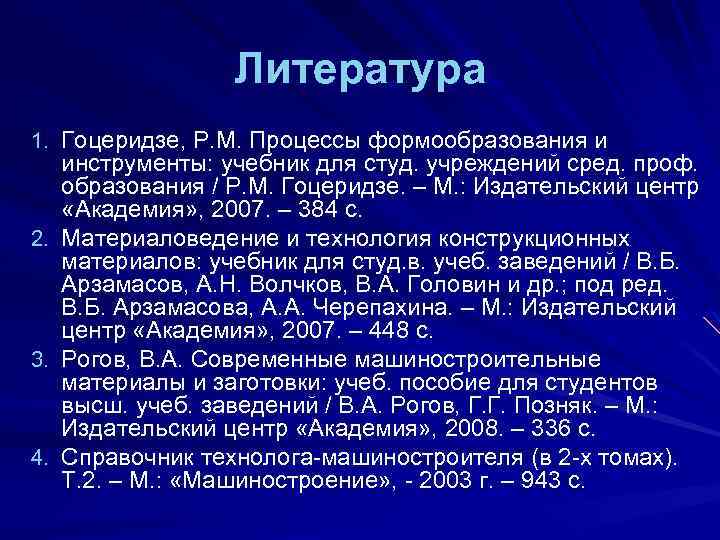 Литература

1. Гоцеридзе, Р.М. Процессы формообразования и инструменты: учебник для студ. учреждений сред. проф. образования / Р.М. Гоцеридзе. – М.: Издательский центр «Академия», 2007. – 384 с.
2. Материаловедение и технология конструкционных материалов: учебник для студ.в. учеб. заведений / В.Б. Арзамасов, А.Н. Волчков, В.А. Головин и др.; под ред. В.Б. Арзамасова, А.А. Черепахина. – М.: Издательский центр «Академия», 2007. – 448 с.
3. Рогов, В.А. Современные машиностроительные материалы и заготовки: учеб. пособие для студентов высш. учеб. заведений / В.А. Рогов, Г.Г. Позняк. – М.: Издательский центр «Академия», 2008. – 336 с.
4. Справочник технолога-машиностроителя (в 2-х томах). Т.2. – М.: «Машиностроение», - 2003 г. – 943 с.